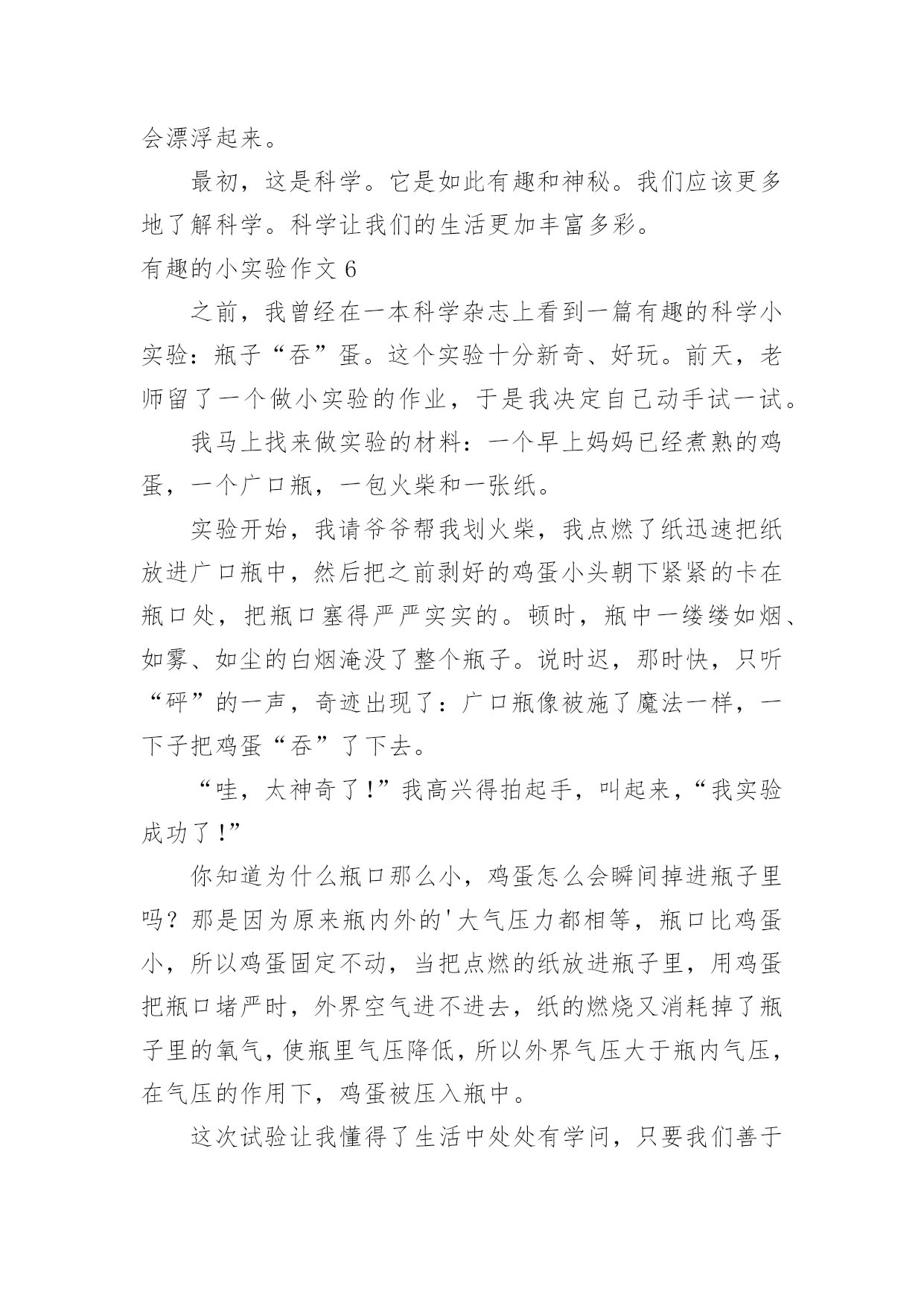 会漂浮起来。

最初，这是科学。它是如此有趣和神秘。我们应该更多地了解科学。科学让我们的生活更加丰富多彩。

有趣的小实验作文 6

之前，我曾经在一本科学杂志上看到一篇有趣的科学小实验：瓶子“吞”蛋。这个实验十分新奇、好玩。前天，老师留了一个做小实验的作业，于是我决定自己动手试一试。

我马上找来做实验的材料：一个早上妈妈已经煮熟的鸡蛋，一个广口瓶，一包火柴和一张纸。

实验开始，我请爷爷帮我划火柴，我点燃了纸迅速把纸放进广口瓶中，然后把之前剥好的鸡蛋小头朝下紧紧的卡在瓶口处，把瓶口塞得严严实实的。顿时，瓶中一缕缕如烟、如雾、如尘的白烟淹没了整个瓶子。说时迟，那时快，只听“砰”的一声，奇迹出现了：广口瓶像被施了魔法一样，一下子把鸡蛋“吞”了下去。

“哇，太神奇了!”我高兴得拍起手，叫起来，“我实验成功了!”

你知道为什么瓶口那么小，鸡蛋怎么会瞬间掉进瓶子里吗？那是因为原来瓶内外的'大气压力都相等，瓶口比鸡蛋小，所以鸡蛋固定不动，当把点燃的纸放进瓶子里，用鸡蛋把瓶口堵严时，外界空气进不进去，纸的燃烧又消耗掉了瓶子里的氧气，使瓶里气压降低，所以外界气压大于瓶内气压，在气压的作用下，鸡蛋被压入瓶中。

这次试验让我懂得了生活中处处有学问，只要我们善于